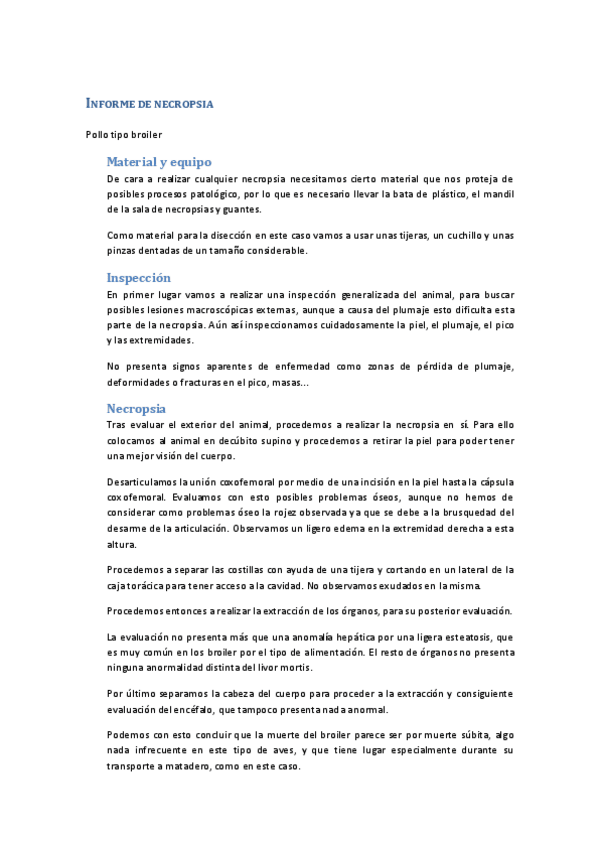 INFORME DE NECROPSIA

Pollo tipo broiler

Material y equipo

De cara a realizar cualquier necropsia necesitamos cierto material que nos proteja de posibles procesos patológico, por lo que es necesario llevar la bata de plástico, el mandil de la sala de necropsias y guantes.

Como material para la disección en este caso vamos a usar unas tijeras, un cuchillo y unas pinzas dentadas de un tamaño considerable.

Inspección

En primer lugar vamos a realizar una inspección generalizada del animal, para buscar posibles lesiones macroscópicas externas, aunque a causa del plumaje esto dificulta esta parte de la necropsia. Aún así inspeccionamos cuidadosamente la piel, el plumaje, el pico y las extremidades.

No presenta signos aparentes de enfermedad como zonas de pérdida de plumaje, deformidades o fracturas en el pico, masas...

Necropsia

Tras evaluar el exterior del animal, procedemos a realizar la necropsia en sí. Para ello colocamos al animal en decúbito supino y procedemos a retirar la piel para poder tener una mejor visión del cuerpo.

Desarticulamos la unión coxofemoral por medio de una incisión en la piel hasta la cápsula coxofemoral. Evaluamos con esto posibles problemas óseos, aunque no hemos de considerar como problemas óseo la rojez observada ya que se debe a la brusquedad del desarme de la articulación. Observamos un ligero edema en la extremidad derecha a esta altura.

Procedemos a separar las costillas con ayuda de una tijera y cortando en un lateral de la caja torácica para tener acceso a la cavidad. No observamos exudados en la misma.

Procedemos entonces a realizar la extracción de los órganos, para su posterior evaluación.

La evaluación no presenta más que una anomalía hepática por una ligera esteatosis, que es muy común en los broiler por el tipo de alimentación. El resto de órganos no presenta ninguna anormalidad distinta del livor mortis.

Por último separamos la cabeza del cuerpo para proceder a la extracción y consiguiente evaluación del encéfalo, que tampoco presenta nada anormal.

Podemos con esto concluir que la muerte del broiler parece ser por muerte súbita, algo nada infrecuente en este tipo de aves, y que tiene lugar especialmente durante su transporte a matadero, como en este caso.